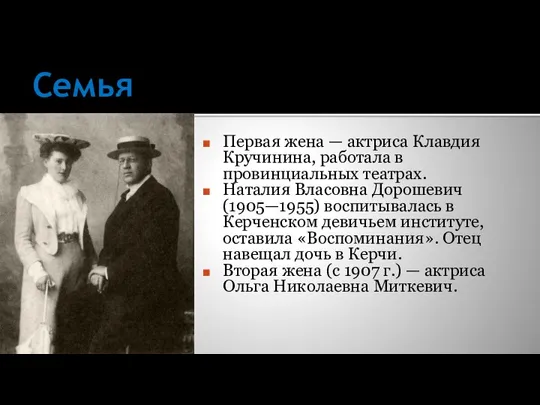 Семья

Первая жена — актриса Клавдия Кручинина, работала в провинциальных театрах.

Наталия Власовна Дорошевич (1905—1955) воспитывалась в Керченском девичьем институте, оставила «Воспоминания». Отец навещал дочь в Керчи.

Вторая жена (с 1907 г.) — актриса Ольга Николаевна Миткевич.